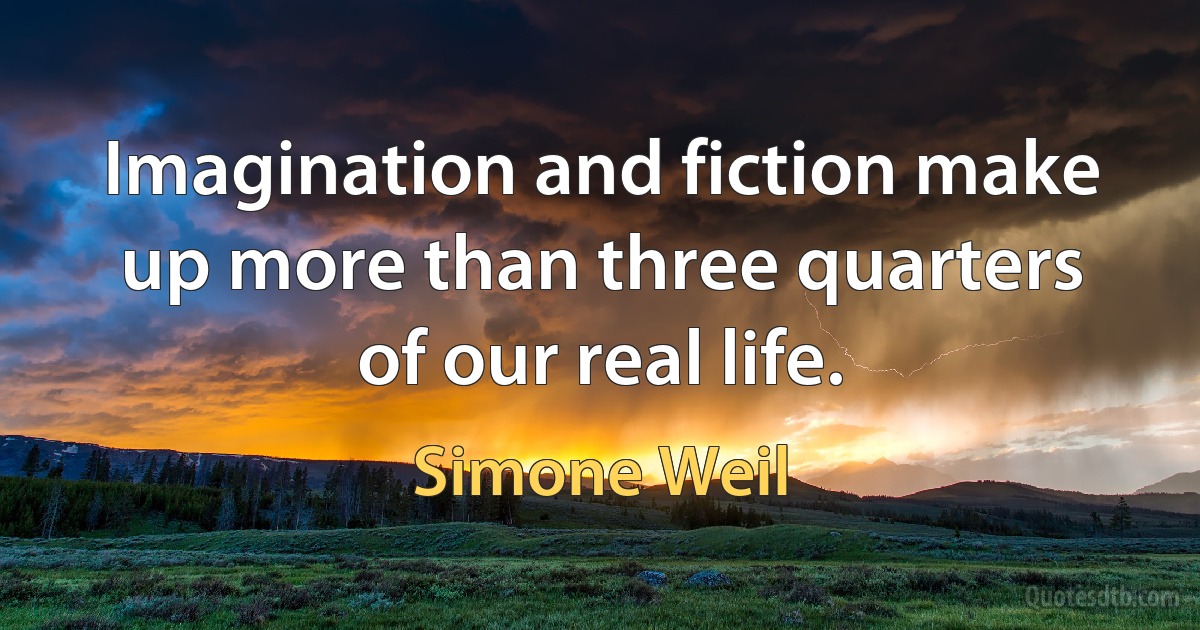 Imagination and fiction make up more than three quarters of our real life.

Simone Weil

Quotesdtb.com